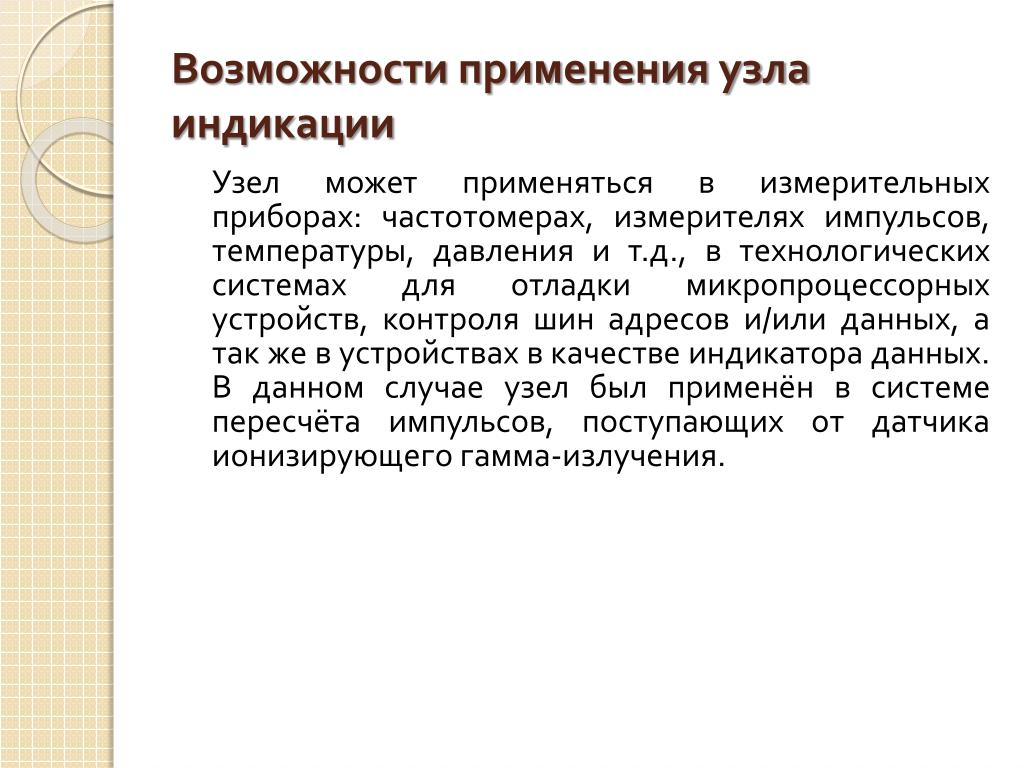 Возможности применения узла индикации

Узел может применяться в измерительных приборах: частотомерах, измерителях импульсов, температуры, давления и т.д., в технологических системах для отладки микропроцессорных устройств, контроля шин адресов и/или данных, а так же в устройствах в качестве индикатора данных. В данном случае узел был применён в системе пересчёта импульсов, поступающих от датчика ионизирующего гамма-излучения.